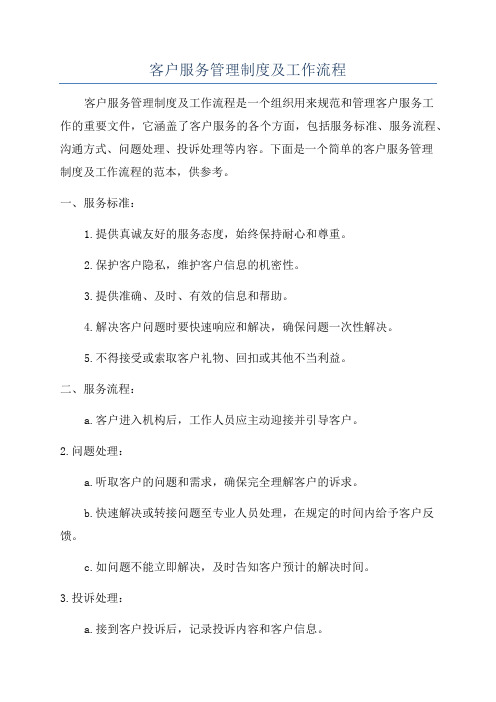 客户服务管理制度及工作流程

客户服务管理制度及工作流程是一个组织用来规范和管理客户服务工作的重要文件，它涵盖了客户服务的各个方面，包括服务标准、服务流程、沟通方式、问题处理、投诉处理等内容。下面是一个简单的客户服务管理制度及工作流程的范本，供参考。

一、服务标准：

1.提供真诚友好的服务态度，始终保持耐心和尊重。

2.保护客户隐私，维护客户信息的机密性。

3.提供准确、及时、有效的信息和帮助。

4.解决客户问题时要快速响应和解决，确保问题一次性解决。

5.不得接受或索取客户礼物、回扣或其他不当利益。

二、服务流程：

a.客户进入机构后，工作人员应主动迎接并引导客户。

2.问题处理：

a.听取客户的问题和需求，确保完全理解客户的诉求。

b.快速解决或转接问题至专业人员处理，在规定的时间内给予客户反馈。

c.如问题不能立即解决，及时告知客户预计的解决时间。

3.投诉处理：

a.接到客户投诉后，记录投诉内容和客户信息。